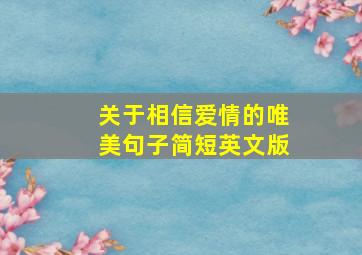 关于相信爱情的唯美句子简短英文版